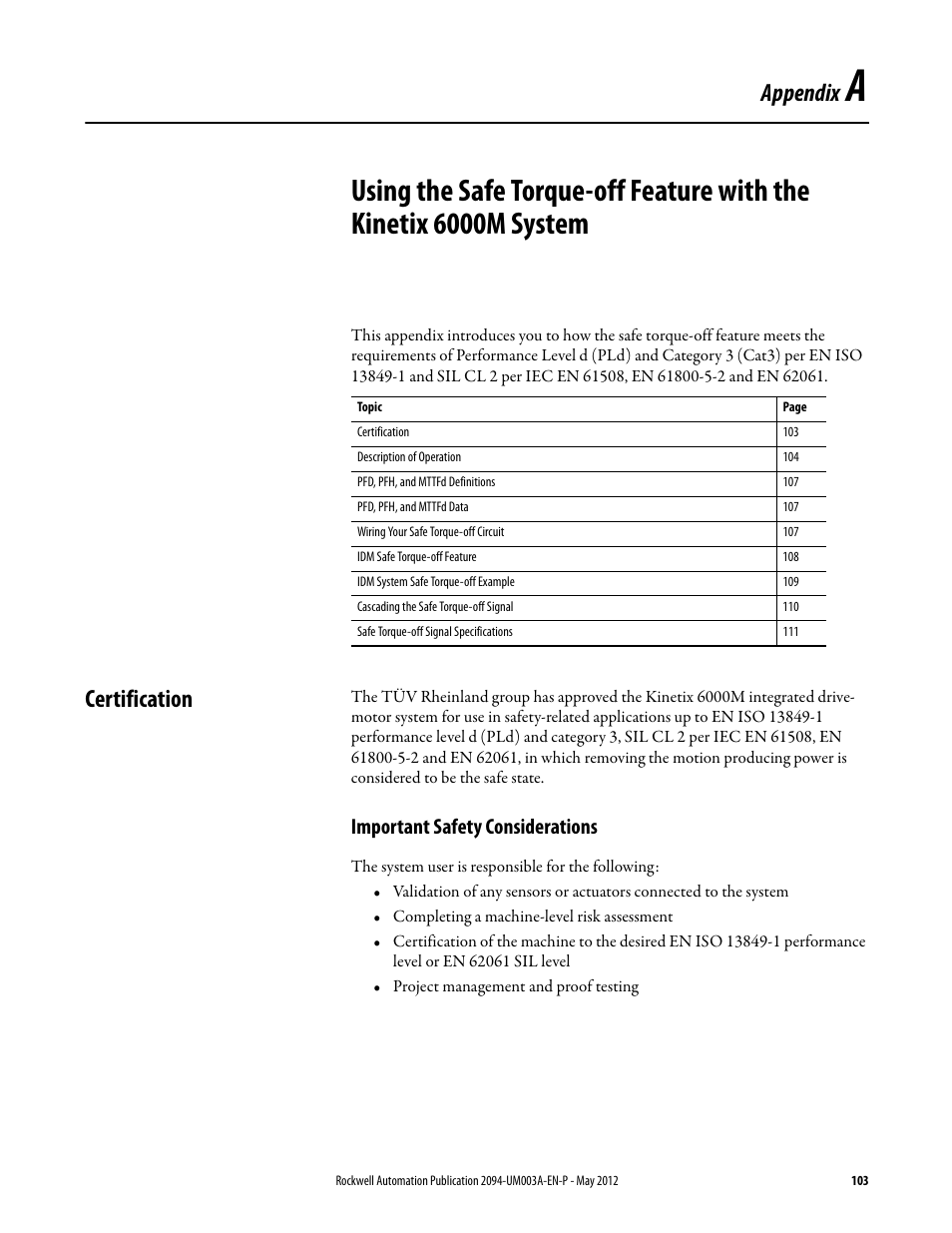 Appendix A

Using the Safe Torque-off Feature with the Kinetix 6000M System

This appendix introduces you to how the safe torque-off feature meets the requirements of Performance Level d (PLd) and Category 3 (Cat3) per EN ISO 13849-1 and SIL CL 2 per IEC EN 61508, EN 61800-5-2 and EN 62061.

| Topic | Page |
|---|---|
| Certification | 103 |
| Description of Operation | 104 |
| PFD, PFH, and MTTFd Definitions | 107 |
| PFD, PFH, and MTTFd Data | 107 |
| Wiring Your Safe Torque-off Circuit | 107 |
| IDM Safe Torque-off Feature | 108 |
| IDM System Safe Torque-off Example | 109 |
| Cascading the Safe Torque-off Signal | 110 |
| Safe Torque-off Signal Specifications | 111 |

Certification

The TÜV Rheinland group has approved the Kinetix 6000M integrated drive-motor system for use in safety-related applications up to EN ISO 13849-1 performance level d (PLd) and category 3, SIL CL 2 per IEC EN 61508, EN 61800-5-2 and EN 62061, in which removing the motion producing power is considered to be the safe state.

Important Safety Considerations

The system user is responsible for the following:
• Validation of any sensors or actuators connected to the system
• Completing a machine-level risk assessment
• Certification of the machine to the desired EN ISO 13849-1 performance level or EN 62061 SIL level
• Project management and proof testing

Rockwell Automation Publication 2094-UM003A-EN-P - May 2012 103